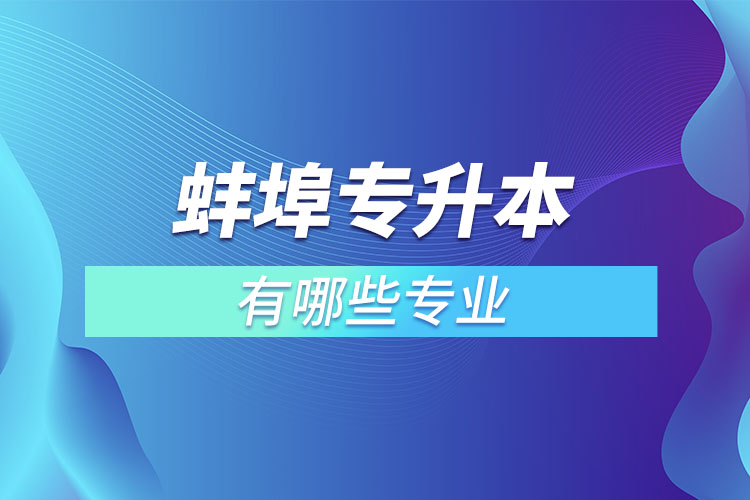 蚌埠专升本

有哪些专业